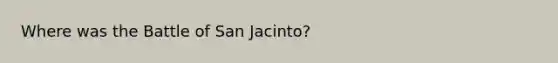 Where was the Battle of San Jacinto?